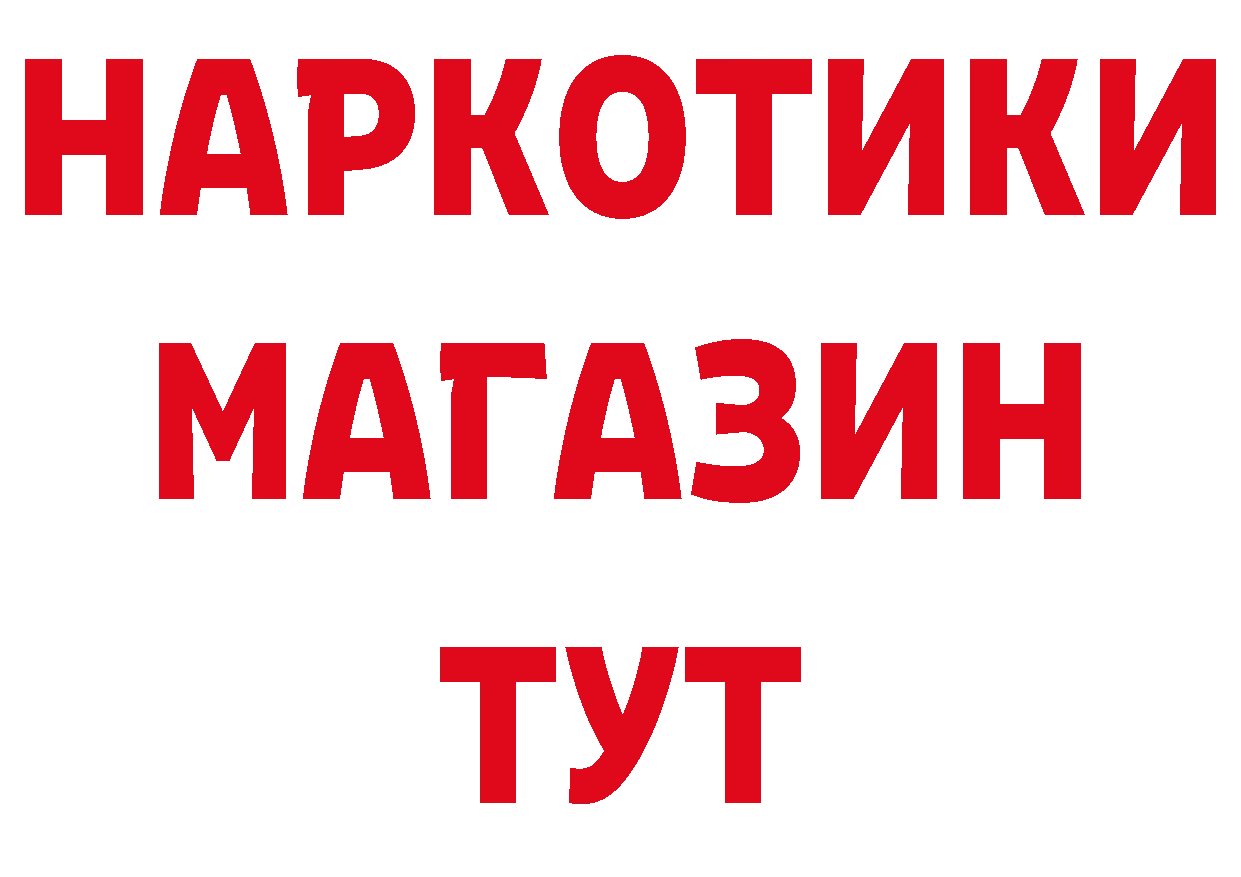 НАРКОТИКИ МАГАЗИН ТУТ